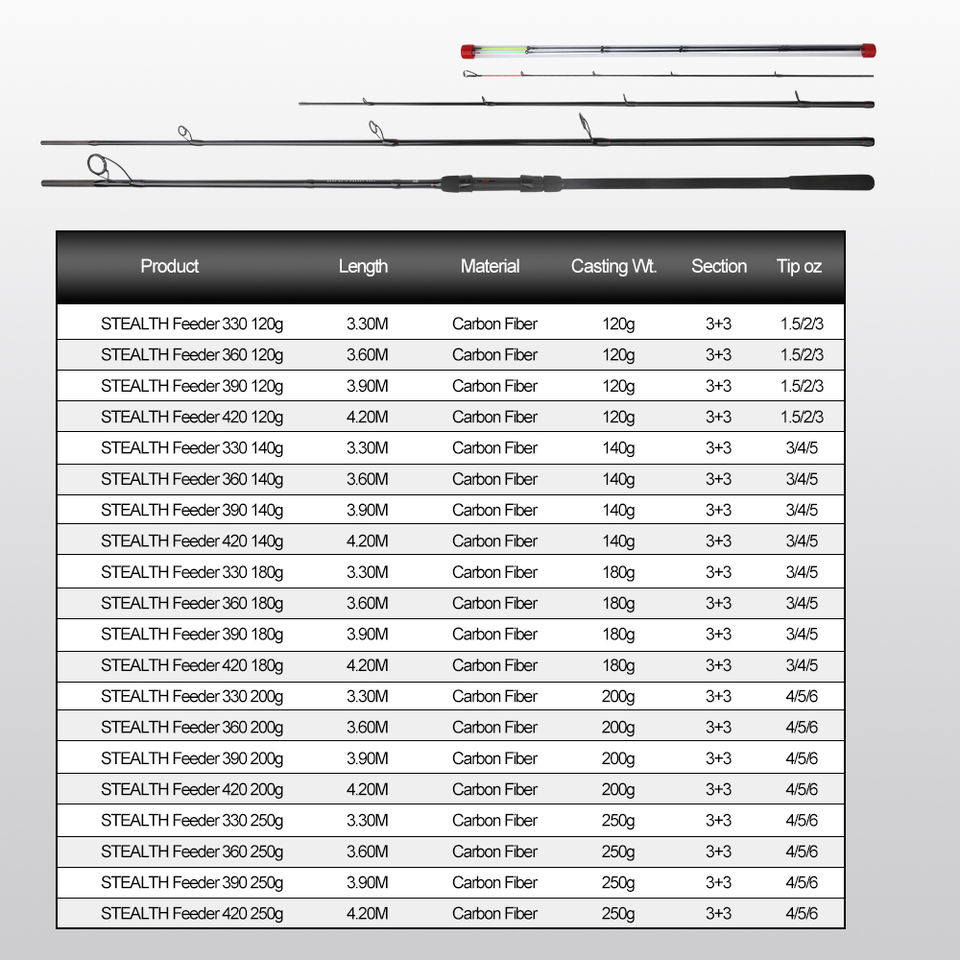 | Product | Length | Material | Casting Wt. | Section | Tip oz |
|---|---|---|---|---|---|
| STEALTH Feeder 330 120g | 3.30M | Carbon Fiber | 120g | 3+3 | 1.5/2/3 |
| STEALTH Feeder 360 120g | 3.60M | Carbon Fiber | 120g | 3+3 | 1.5/2/3 |
| STEALTH Feeder 390 120g | 3.90M | Carbon Fiber | 120g | 3+3 | 1.5/2/3 |
| STEALTH Feeder 420 120g | 4.20M | Carbon Fiber | 120g | 3+3 | 1.5/2/3 |
| STEALTH Feeder 330 140g | 3.30M | Carbon Fiber | 140g | 3+3 | 3/4/5 |
| STEALTH Feeder 360 140g | 3.60M | Carbon Fiber | 140g | 3+3 | 3/4/5 |
| STEALTH Feeder 390 140g | 3.90M | Carbon Fiber | 140g | 3+3 | 3/4/5 |
| STEALTH Feeder 420 140g | 4.20M | Carbon Fiber | 140g | 3+3 | 3/4/5 |
| STEALTH Feeder 330 180g | 3.30M | Carbon Fiber | 180g | 3+3 | 3/4/5 |
| STEALTH Feeder 360 180g | 3.60M | Carbon Fiber | 180g | 3+3 | 3/4/5 |
| STEALTH Feeder 390 180g | 3.90M | Carbon Fiber | 180g | 3+3 | 3/4/5 |
| STEALTH Feeder 420 180g | 4.20M | Carbon Fiber | 180g | 3+3 | 3/4/5 |
| STEALTH Feeder 330 200g | 3.30M | Carbon Fiber | 200g | 3+3 | 4/5/6 |
| STEALTH Feeder 360 200g | 3.60M | Carbon Fiber | 200g | 3+3 | 4/5/6 |
| STEALTH Feeder 390 200g | 3.90M | Carbon Fiber | 200g | 3+3 | 4/5/6 |
| STEALTH Feeder 420 200g | 4.20M | Carbon Fiber | 200g | 3+3 | 4/5/6 |
| STEALTH Feeder 330 250g | 3.30M | Carbon Fiber | 250g | 3+3 | 4/5/6 |
| STEALTH Feeder 360 250g | 3.60M | Carbon Fiber | 250g | 3+3 | 4/5/6 |
| STEALTH Feeder 390 250g | 3.90M | Carbon Fiber | 250g | 3+3 | 4/5/6 |
| STEALTH Feeder 420 250g | 4.20M | Carbon Fiber | 250g | 3+3 | 4/5/6 |